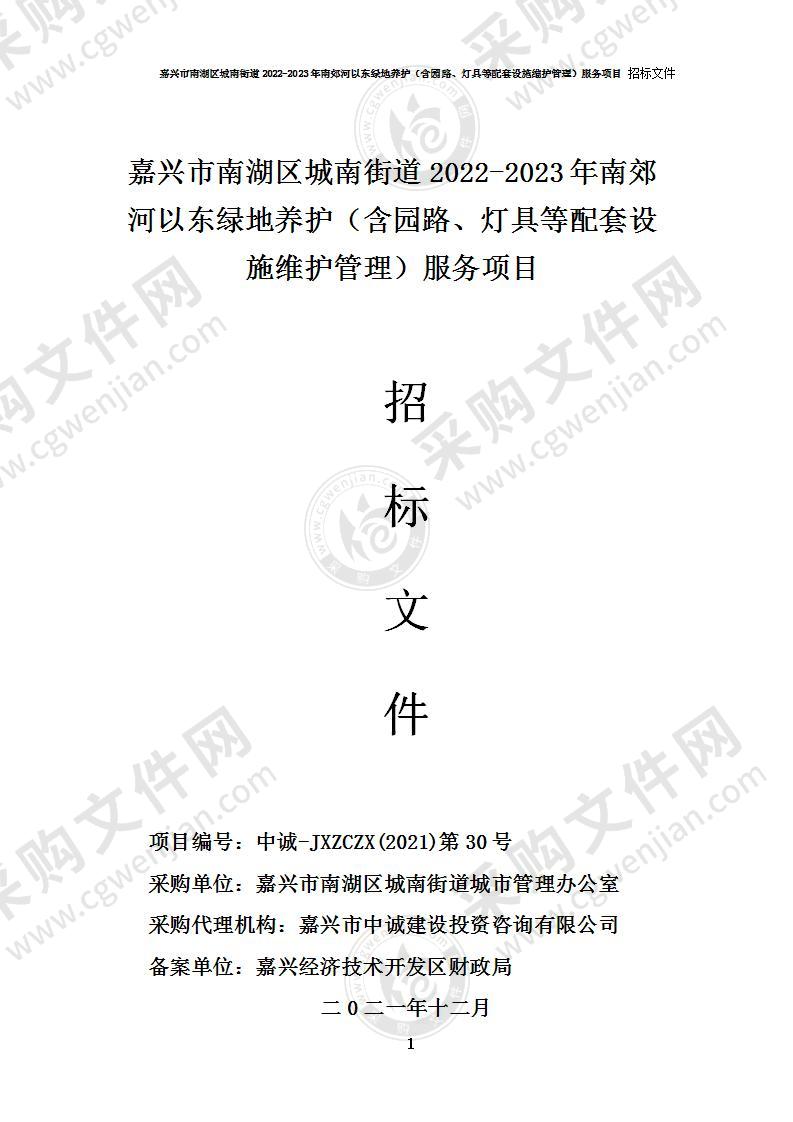 嘉兴市南湖区城南街道 2022-2023 年南郊河以东绿地养护（含园路、灯具等配套设施维护管理）服务项目 招标文件

嘉兴市南湖区城南街道 2022-2023 年南郊河以东绿地养护（含园路、灯具等配套设施维护管理）服务项目

招

标

文

件

项目编号：中诚-JXZCZX(2021)第 30 号
采购单位：嘉兴市南湖区城南街道城市管理办公室
采购代理机构：嘉兴市中诚建设投资咨询有限公司
备案单位：嘉兴经济技术开发区财政局

二 0 二一年十二月

1

采购文件网 www.cgwenjian.com